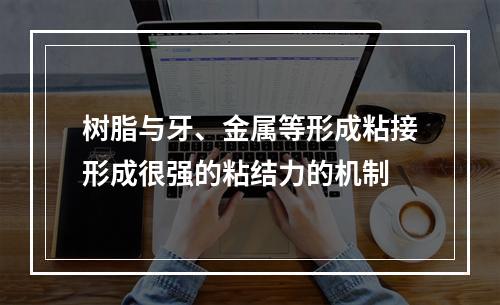 树脂与牙、金属等形成粘接形成很强的粘结力的机制